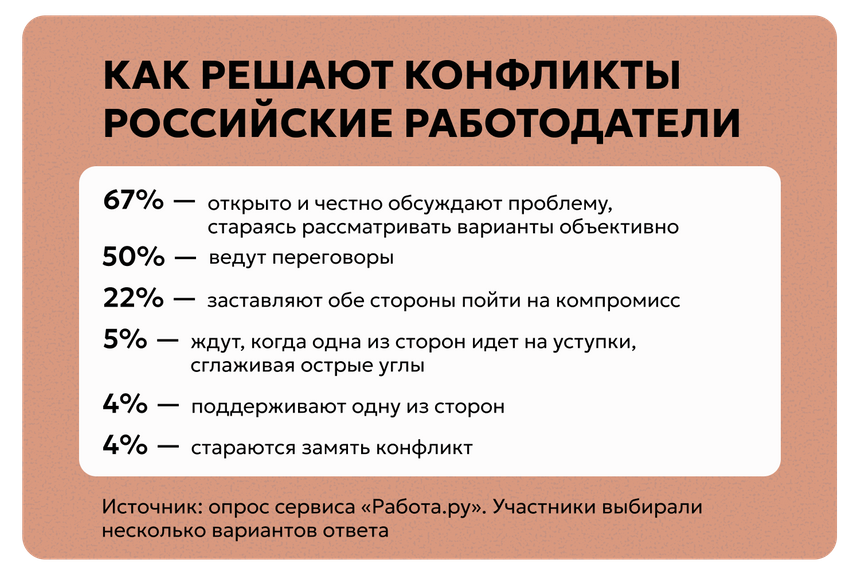 КАК РЕШАЮТ КОНФЛИКТЫ РОССИЙСКИЕ РАБОТОДАТЕЛИ

67% — открыто и честно обсуждают проблему, стараясь рассматривать варианты объективно

50% — ведут переговоры

22% — заставляют обе стороны пойти на компромисс

5% — ждут, когда одна из сторон идет на уступки, сглаживая острые углы

4% — поддерживают одну из сторон

4% — стараются замять конфликт

Источник: опрос сервиса «Работа.ру». Участники выбирали несколько вариантов ответа